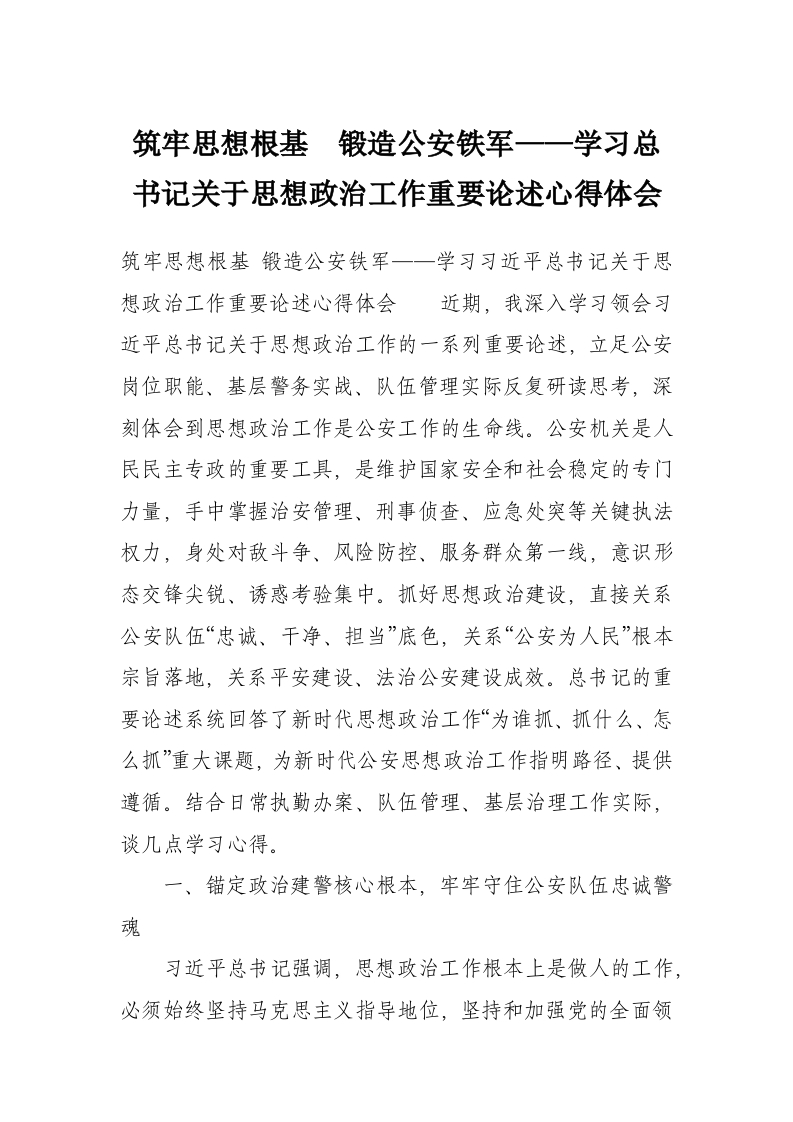 筑牢思想根基　锻造公安铁军——学习总书记关于思想政治工作重要论述心得体会

筑牢思想根基 锻造公安铁军——学习习近平总书记关于思想政治工作重要论述心得体会　　近期，我深入学习领会习近平总书记关于思想政治工作的一系列重要论述，立足公安岗位职能、基层警务实战、队伍管理实际反复研读思考，深刻体会到思想政治工作是公安工作的生命线。公安机关是人民民主专政的重要工具，是维护国家安全和社会稳定的专门力量，手中掌握治安管理、刑事侦查、应急处突等关键执法权力，身处对敌斗争、风险防控、服务群众第一线，意识形态交锋尖锐、诱惑考验集中。抓好思想政治建设，直接关系公安队伍“忠诚、干净、担当”底色，关系“公安为人民”根本宗旨落地，关系平安建设、法治公安建设成效。总书记的重要论述系统回答了新时代思想政治工作“为谁抓、抓什么、怎么抓”重大课题，为新时代公安思想政治工作指明路径、提供遵循。结合日常执勤办案、队伍管理、基层治理工作实际，谈几点学习心得。

一、锚定政治建警核心根本，牢牢守住公安队伍忠诚警魂

习近平总书记强调，思想政治工作根本上是做人的工作，必须始终坚持马克思主义指导地位，坚持和加强党的全面领